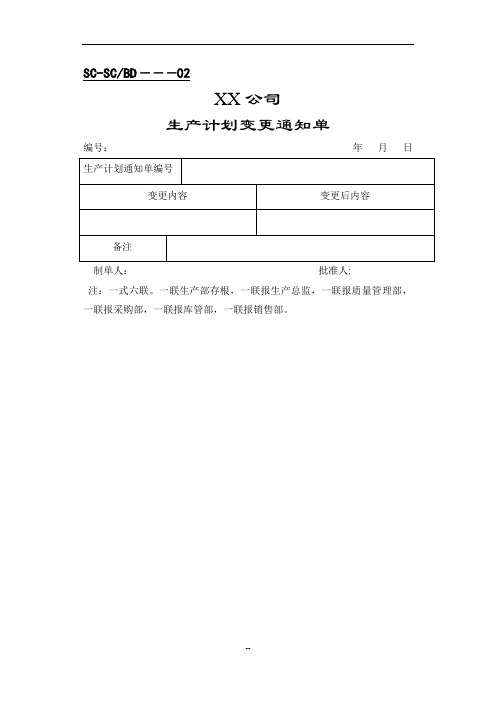 SC-SC/BD－－－02

XX 公司

生产计划变更通知单

编号：　　　　年　月　日

| 生产计划通知单编号 | |
|---|---|
| 变更内容 | 变更后内容 |
| | |
| 备注 | |

制单人：　　　　批准人:

注：一式六联。一联生产部存根，一联报生产总监，一联报质量管理部，一联报采购部，一联报库管部，一联报销售部。

--